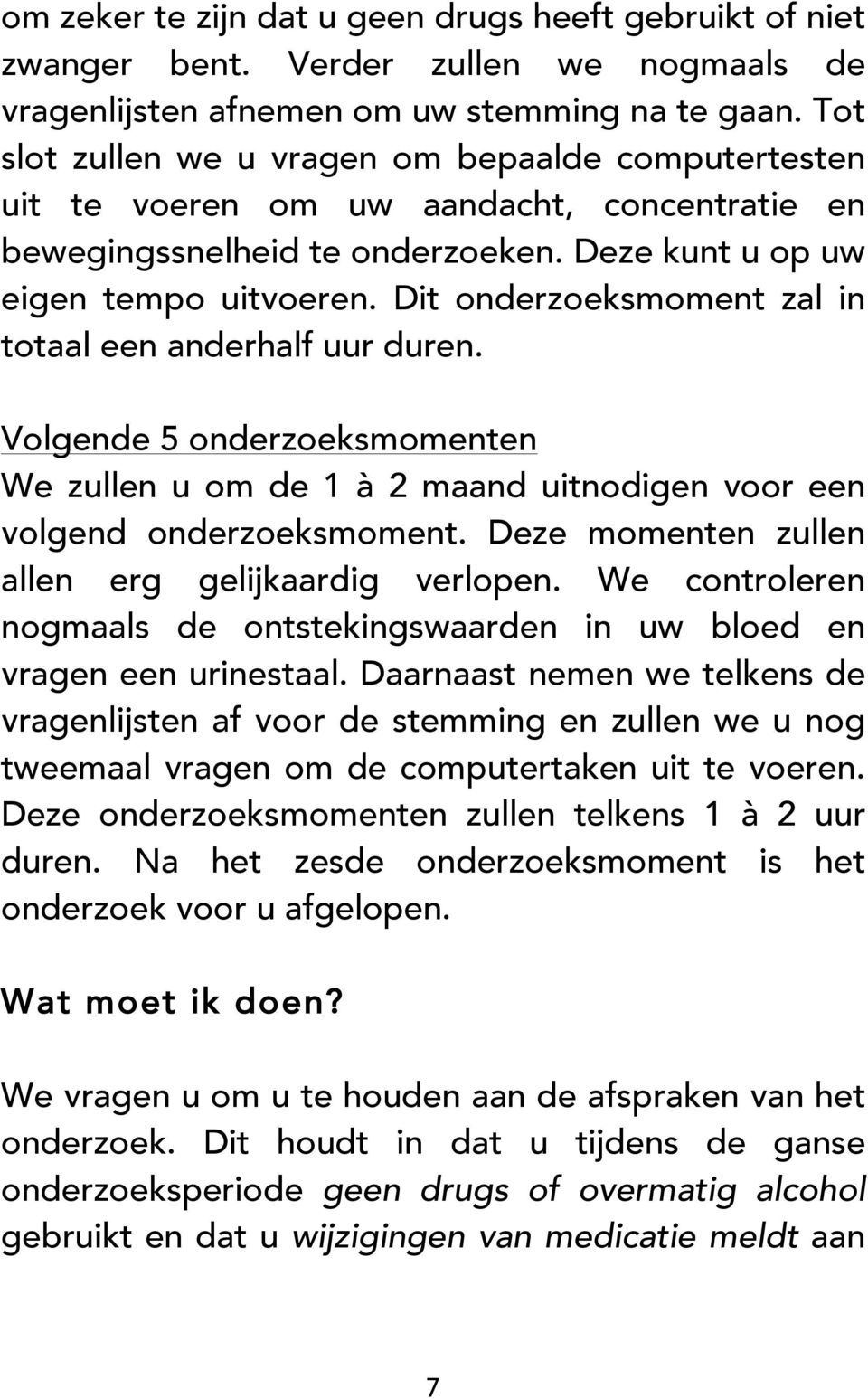 om zeker te zijn dat u geen drugs heeft gebruikt of niet zwanger bent. Verder zullen we nogmaals de vragenlijsten afnemen om uw stemming na te gaan. Tot slot zullen we u vragen om bepaalde computertesten uit te voeren om uw aandacht, concentratie en bewegingssnelheid te onderzoeken. Deze kunt u op uw eigen tempo uitvoeren. Dit onderzoeksmoment zal in totaal een anderhalf uur duren.

Volgende 5 onderzoeksmomenten
We zullen u om de 1 à 2 maand uitnodigen voor een volgend onderzoeksmoment. Deze momenten zullen allen erg gelijkaardig verlopen. We controleren nogmaals de ontstekingswaarden in uw bloed en vragen een urinestaal. Daarnaast nemen we telkens de vragenlijsten af voor de stemming en zullen we u nog tweemaal vragen om de computertaken uit te voeren. Deze onderzoeksmomenten zullen telkens 1 à 2 uur duren. Na het zesde onderzoeksmoment is het onderzoek voor u afgelopen.

Wat moet ik doen?

We vragen u om u te houden aan de afspraken van het onderzoek. Dit houdt in dat u tijdens de ganse onderzoeksperiode geen drugs of overmatig alcohol gebruikt en dat u wijzigingen van medicatie meldt aan

7